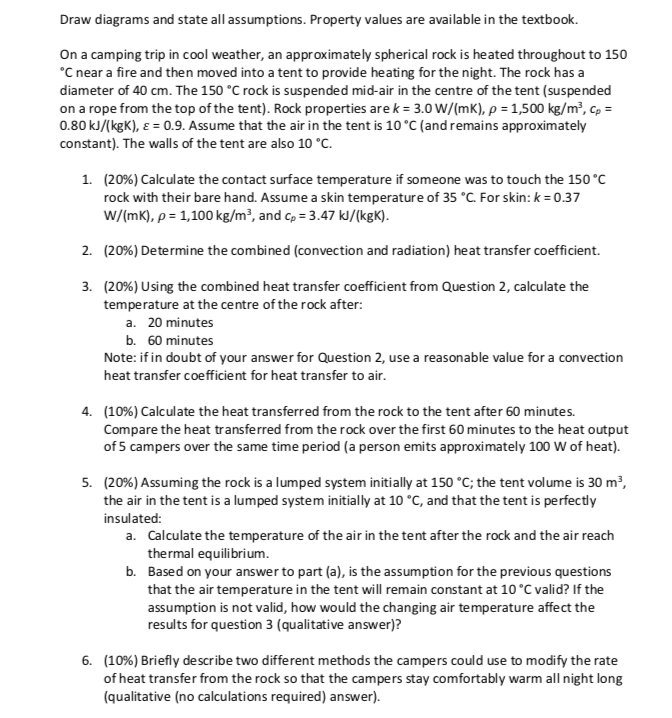 Draw diagrams and state all assumptions. Property values are available in the textbook.

On a camping trip in cool weather, an approximately spherical rock is heated throughout to 150 °C near a fire and then moved into a tent to provide heating for the night. The rock has a diameter of 40 cm. The 150 °C rock is suspended mid-air in the centre of the tent (suspended on a rope from the top of the tent). Rock properties are $k$ = 3.0 W/(mK), $\rho$ = 1,500 kg/m$^3$, $c_p$ = 0.80 kJ/(kgK), $\varepsilon$ = 0.9. Assume that the air in the tent is 10 °C (and remains approximately constant). The walls of the tent are also 10 °C.

1. (20%) Calculate the contact surface temperature if someone was to touch the 150 °C rock with their bare hand. Assume a skin temperature of 35 °C. For skin: $k$ = 0.37 W/(mK), $\rho$ = 1,100 kg/m$^3$, and $c_p$ = 3.47 kJ/(kgK).

2. (20%) Determine the combined (convection and radiation) heat transfer coefficient.

3. (20%) Using the combined heat transfer coefficient from Question 2, calculate the temperature at the centre of the rock after:
a. 20 minutes
b. 60 minutes
Note: if in doubt of your answer for Question 2, use a reasonable value for a convection heat transfer coefficient for heat transfer to air.

4. (10%) Calculate the heat transferred from the rock to the tent after 60 minutes. Compare the heat transferred from the rock over the first 60 minutes to the heat output of 5 campers over the same time period (a person emits approximately 100 W of heat).

5. (20%) Assuming the rock is a lumped system initially at 150 °C; the tent volume is 30 m$^3$, the air in the tent is a lumped system initially at 10 °C, and that the tent is perfectly insulated:
a. Calculate the temperature of the air in the tent after the rock and the air reach thermal equilibrium.
b. Based on your answer to part (a), is the assumption for the previous questions that the air temperature in the tent will remain constant at 10 °C valid? If the assumption is not valid, how would the changing air temperature affect the results for question 3 (qualitative answer)?

6. (10%) Briefly describe two different methods the campers could use to modify the rate of heat transfer from the rock so that the campers stay comfortably warm all night long (qualitative (no calculations required) answer).